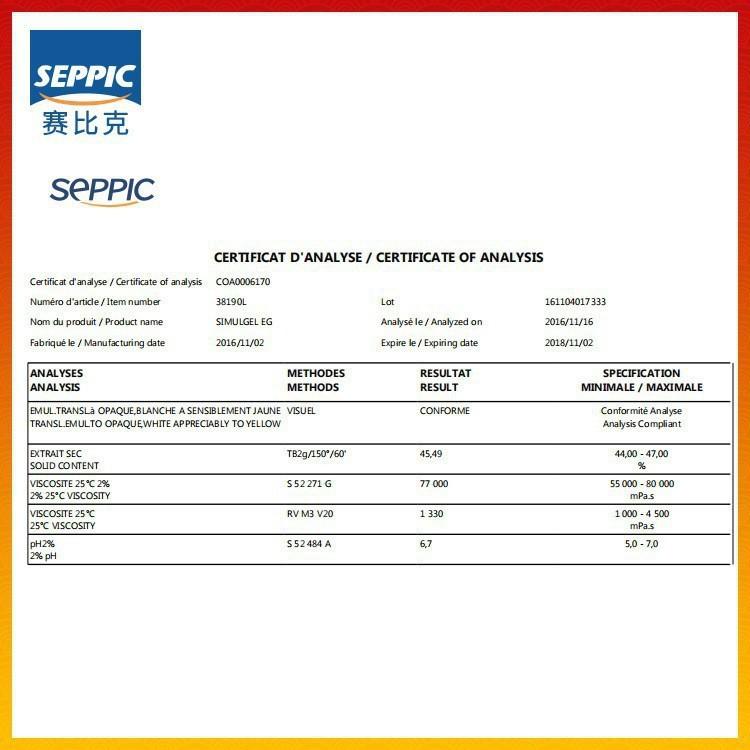 SEPPIC
赛比克

SEPPIC

CERTIFICAT D'ANALYSE / CERTIFICATE OF ANALYSIS

Certificat d'analyse / Certificate of analysis COA0006170

Numéro d'article / Item number 38190L Lot 161104017333

Nom du produit / Product name SIMULGEL EG Analysé le / Analyzed on 2016/11/16

Fabriqué le / Manufacturing date 2016/11/02 Expire le / Expiring date 2018/11/02

| ANALYSES ANALYSIS | METHODES METHODS | RESULTAT RESULT | SPECIFICATION MINIMALE / MAXIMALE |
|---|---|---|---|
| EMUL.TRANSL.à OPAQUE,BLANCHE A SENSIBLEMENT JAUNE TRANSL.EMUL.TO OPAQUE,WHITE APPRECIABLY TO YELLOW | VISUEL | CONFORME | Conformité Analyse Analysis Compliant |
| EXTRAIT SEC SOLID CONTENT | TB2g/150°/60' | 45,49 | 44,00 - 47,00 % |
| VISCOSITE 25°C 2% 2% 25°C VISCOSITY | S 52 271 G | 77 000 | 55 000 - 80 000 mPa.s |
| VISCOSITE 25°C 25°C VISCOSITY | RV M3 V20 | 1 330 | 1 000 - 4 500 mPa.s |
| pH2% 2% pH | S 52 484 A | 6,7 | 5,0 - 7,0 |